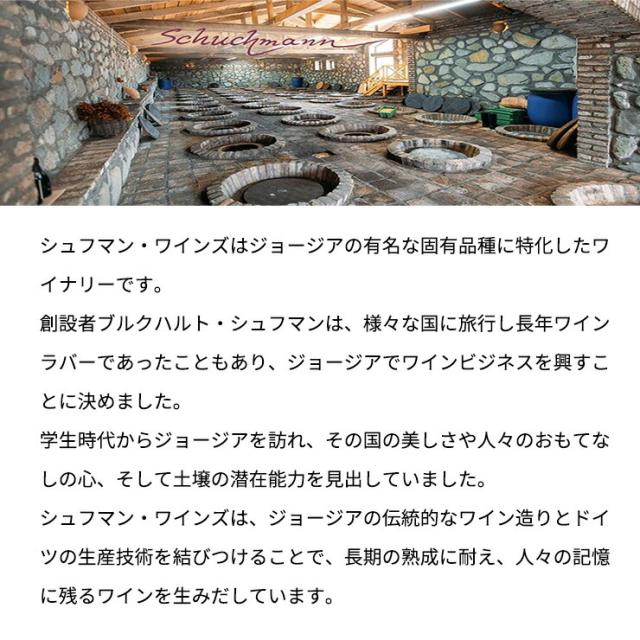 Schuchmann

シュフマン・ワインズはジョージアの有名な固有品種に特化したワイナリーです。

創設者ブルクハルト・シュフマンは、様々な国に旅行し長年ワインラバーであったこともあり、ジョージアでワインビジネスを興すことに決めました。

学生時代からジョージアを訪れ、その国の美しさや人々のおもてなしの心、そして土壌の潜在能力を見出していました。

シュフマン・ワインズは、ジョージアの伝統的なワイン造りとドイツの生産技術を結びつけることで、長期の熟成に耐え、人々の記憶に残るワインを生みだしています。